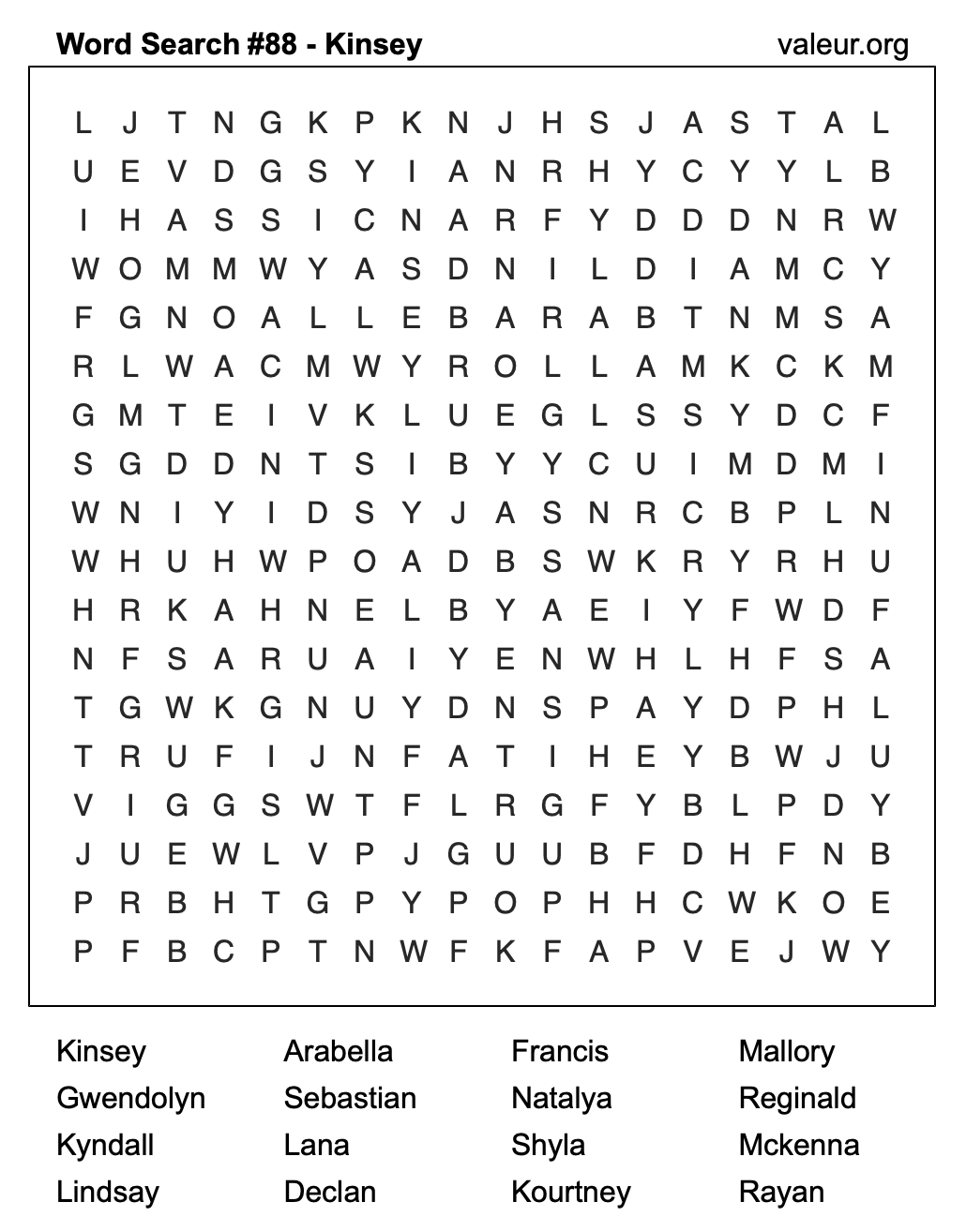 Word Search #88 - Kinsey valeur.org

L J T N G K P K N J H S J A S T A L
U E V D G S Y I A N R H Y C Y Y L B
I H A S S I C N A R F Y D D D N R W
W O M M W Y A S D N I L D I A M C Y
F G N O A L L E B A R A B T N M S A
R L W A C M W Y R O L L A M K C K M
G M T E I V K L U E G L S S Y D C F
S G D D N T S I B Y Y C U I M D M I
W N I Y I D S Y J A S N R C B P L N
W H U H W P O A D B S W K R Y R H U
H R K A H N E L B Y A E I Y F W D F
N F S A R U A I Y E N W H L H F S A
T G W K G N U Y D N S P A Y D P H L
T R U F I J N F A T I H E Y B W J U
V I G G S W T F L R G F Y B L P D Y
J U E W L V P J G U U B F D H F N B
P R B H T G P Y P O P H H C W K O E
P F B C P T N W F K F A P V E J W Y

Kinsey
Gwendolyn
Kyndall
Lindsay

Arabella
Sebastian
Lana
Declan

Francis
Natalya
Shyla
Kourtney

Mallory
Reginald
Mckenna
Rayan